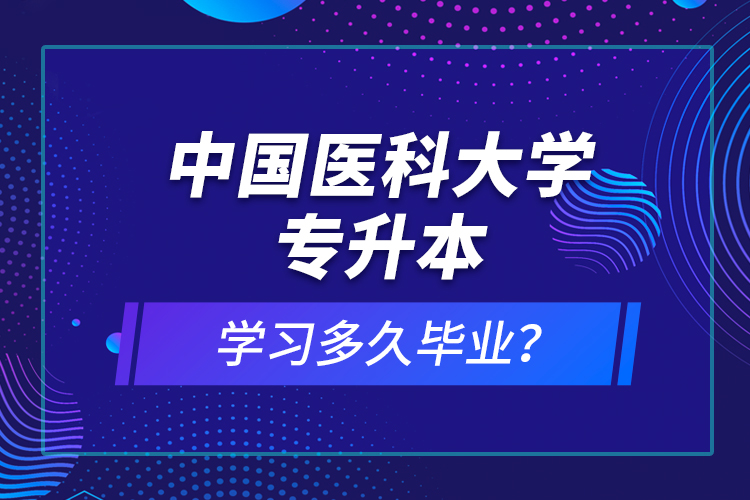 中国医科大学
专升本

学习多久毕业？